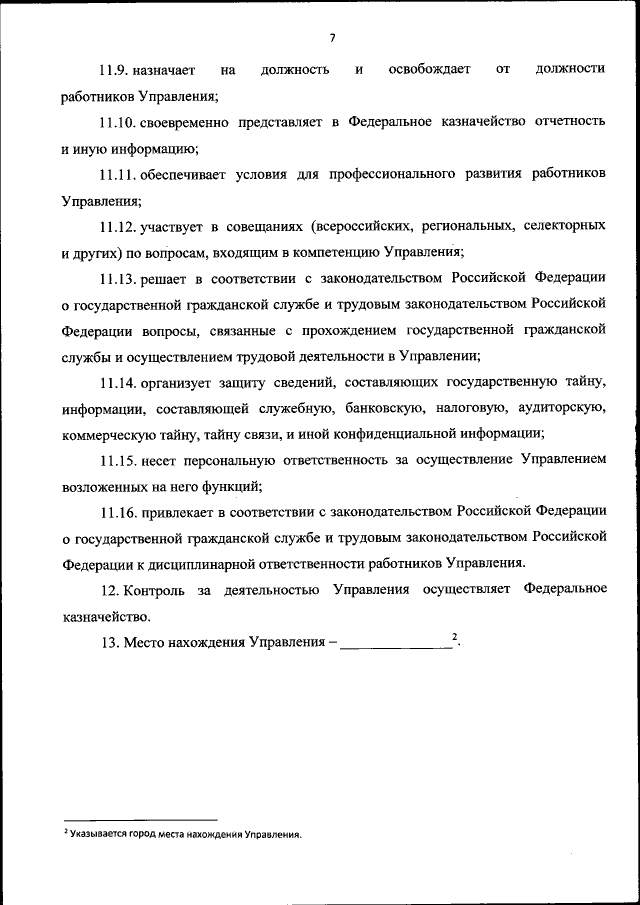 7

11.9. назначает на должность и освобождает от должности работников Управления;

11.10. своевременно представляет в Федеральное казначейство отчетность и иную информацию;

11.11. обеспечивает условия для профессионального развития работников Управления;

11.12. участвует в совещаниях (всероссийских, региональных, селекторных и других) по вопросам, входящим в компетенцию Управления;

11.13. решает в соответствии с законодательством Российской Федерации о государственной гражданской службе и трудовым законодательством Российской Федерации вопросы, связанные с прохождением государственной гражданской службы и осуществлением трудовой деятельности в Управлении;

11.14. организует защиту сведений, составляющих государственную тайну, информации, составляющей служебную, банковскую, налоговую, аудиторскую, коммерческую тайну, тайну связи, и иной конфиденциальной информации;

11.15. несет персональную ответственность за осуществление Управлением возложенных на него функций;

11.16. привлекает в соответствии с законодательством Российской Федерации о государственной гражданской службе и трудовым законодательством Российской Федерации к дисциплинарной ответственности работников Управления.

12. Контроль за деятельностью Управления осуществляет Федеральное казначейство.

13. Место нахождения Управления – _______________$^2$.

$^2$ Указывается город места нахождения Управления.